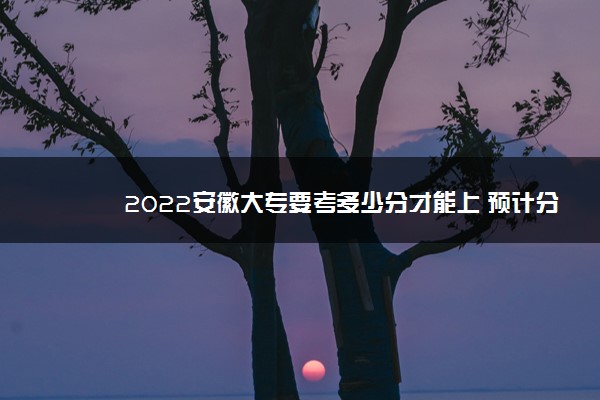 2022安徽大专要考多少分才能上 预计分